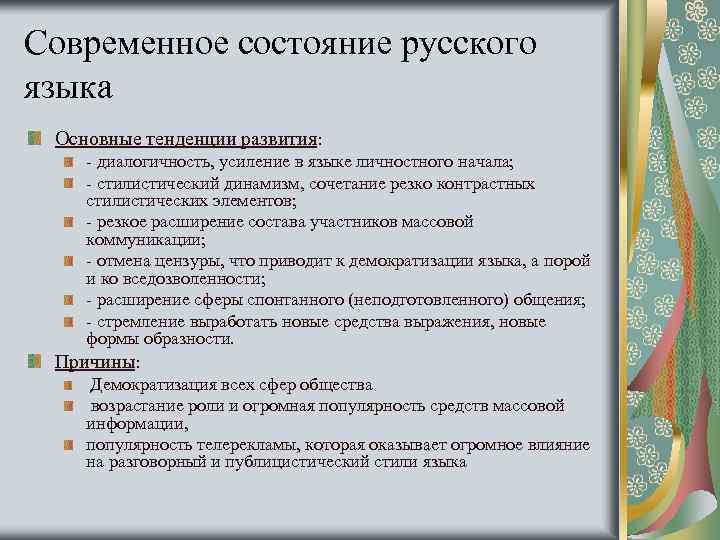 Современное состояние русского языка

Основные тенденции развития:

- диалогичность, усиление в языке личностного начала;
- стилистический динамизм, сочетание резко контрастных стилистических элементов;
- резкое расширение состава участников массовой коммуникации;
- отмена цензуры, что приводит к демократизации языка, а порой и ко вседозволенности;
- расширение сферы спонтанного (неподготовленного) общения;
- стремление выработать новые средства выражения, новые формы образности.

Причины:

Демократизация всех сфер общества
возрастание роли и огромная популярность средств массовой информации,
популярность телерекламы, которая оказывает огромное влияние на разговорный и публицистический стили языка